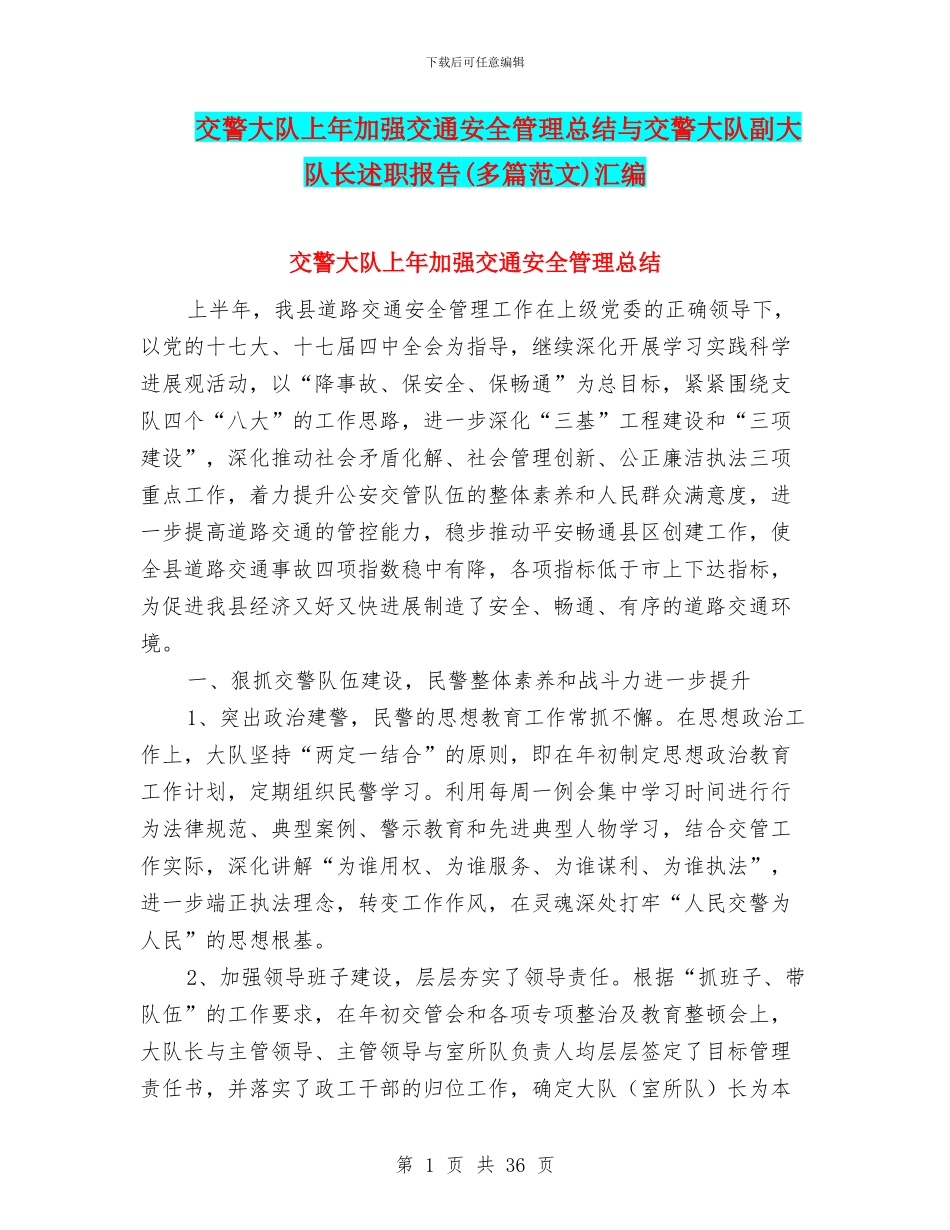 下载后可任意编辑

交警大队上年加强交通安全管理总结与交警大队副大队长述职报告(多篇范文)汇编

交警大队上年加强交通安全管理总结

上半年，我县道路交通安全管理工作在上级党委的正确领导下，以党的十七大、十七届四中全会为指导，继续深化开展学习实践科学进展观活动，以“降事故、保安全、保畅通”为总目标，紧紧围绕支队四个“八大”的工作思路，进一步深化“三基”工程建设和“三项建设”，深化推动社会矛盾化解、社会管理创新、公正廉洁执法三项重点工作，着力提升公安交管队伍的整体素养和人民群众满意度，进一步提高道路交通的管控能力，稳步推动平安畅通县区创建工作，使全县道路交通事故四项指数稳中有降，各项指标低于市上下达指标，为促进我县经济又好又快进展制造了安全、畅通、有序的道路交通环境。

一、狠抓交警队伍建设，民警整体素养和战斗力进一步提升

1、突出政治建警，民警的思想教育工作常抓不懈。在思想政治工作上，大队坚持“两定一结合”的原则，即在年初制定思想政治教育工作计划，定期组织民警学习。利用每周一例会集中学习时间进行行为法律规范、典型案例、警示教育和先进典型人物学习，结合交管工作实际，深化讲解“为谁用权、为谁服务、为谁谋利、为谁执法”，进一步端正执法理念，转变工作作风，在灵魂深处打牢“人民交警为人民”的思想根基。

2、加强领导班子建设，层层夯实了领导责任。根据“抓班子、带队伍”的工作要求，在年初交管会和各项专项整治及教育整顿会上，大队长与主管领导、主管领导与室所队负责人均层层签定了目标管理责任书，并落实了政工干部的归位工作，确定大队（室所队）长为本

第 1 页 共 36 页